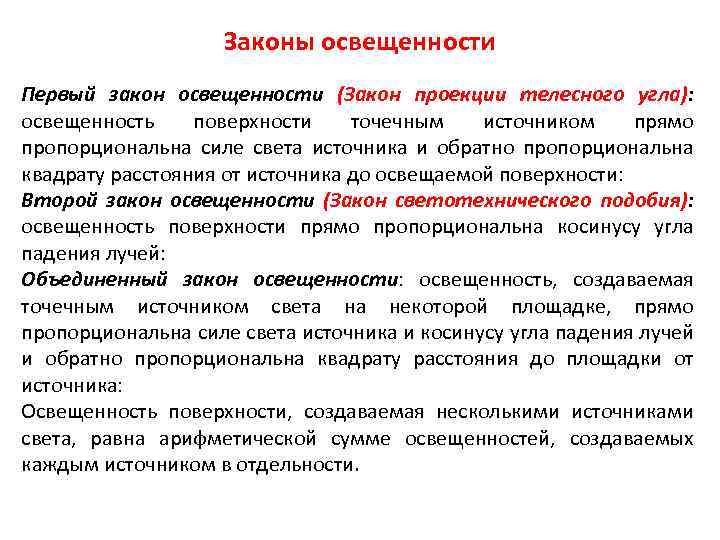 Законы освещенности

Первый закон освещенности (Закон проекции телесного угла): освещенность поверхности точечным источником прямо пропорциональна силе света источника и обратно пропорциональна квадрату расстояния от источника до освещаемой поверхности:
Второй закон освещенности (Закон светотехнического подобия): освещенность поверхности прямо пропорциональна косинусу угла падения лучей:
Объединенный закон освещенности: освещенность, создаваемая точечным источником света на некоторой площадке, прямо пропорциональна силе света источника и косинусу угла падения лучей и обратно пропорциональна квадрату расстояния до площадки от источника:
Освещенность поверхности, создаваемая несколькими источниками света, равна арифметической сумме освещенностей, создаваемых каждым источником в отдельности.